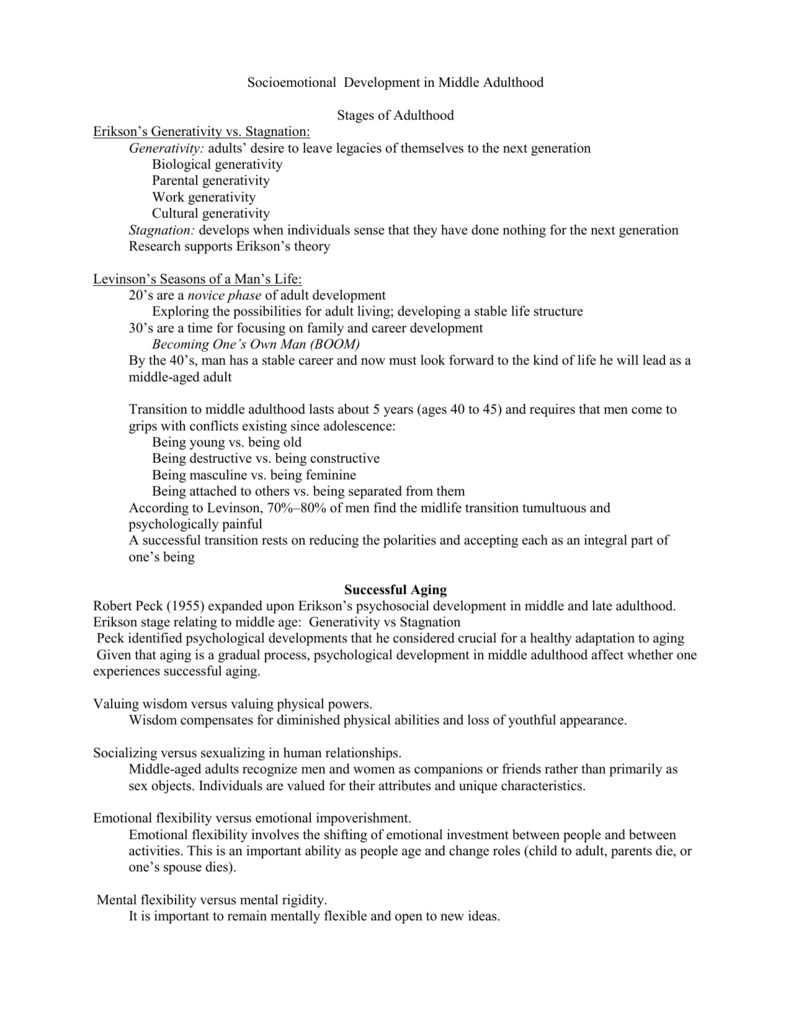 Socioemotional Development in Middle Adulthood

Stages of Adulthood

Erikson's Generativity vs. Stagnation:

Generativity: adults' desire to leave legacies of themselves to the next generation

Biological generativity

Parental generativity

Work generativity

Cultural generativity

Stagnation: develops when individuals sense that they have done nothing for the next generation

Research supports Erikson's theory

Levinson's Seasons of a Man's Life:

20's are a novice phase of adult development

Exploring the possibilities for adult living; developing a stable life structure

30's are a time for focusing on family and career development

Becoming One's Own Man (BOOM)

By the 40's, man has a stable career and now must look forward to the kind of life he will lead as a middle-aged adult

Transition to middle adulthood lasts about 5 years (ages 40 to 45) and requires that men come to grips with conflicts existing since adolescence:

Being young vs. being old

Being destructive vs. being constructive

Being masculine vs. being feminine

Being attached to others vs. being separated from them

According to Levinson, 70%–80% of men find the midlife transition tumultuous and psychologically painful

A successful transition rests on reducing the polarities and accepting each as an integral part of one's being

Successful Aging

Robert Peck (1955) expanded upon Erikson's psychosocial development in middle and late adulthood.

Erikson stage relating to middle age: Generativity vs Stagnation

Peck identified psychological developments that he considered crucial for a healthy adaptation to aging

Given that aging is a gradual process, psychological development in middle adulthood affect whether one experiences successful aging.

Valuing wisdom versus valuing physical powers.

Wisdom compensates for diminished physical abilities and loss of youthful appearance.

Socializing versus sexualizing in human relationships.

Middle-aged adults recognize men and women as companions or friends rather than primarily as sex objects. Individuals are valued for their attributes and unique characteristics.

Emotional flexibility versus emotional impoverishment.

Emotional flexibility involves the shifting of emotional investment between people and between activities. This is an important ability as people age and change roles (child to adult, parents die, or one's spouse dies).

Mental flexibility versus mental rigidity.

It is important to remain mentally flexible and open to new ideas.